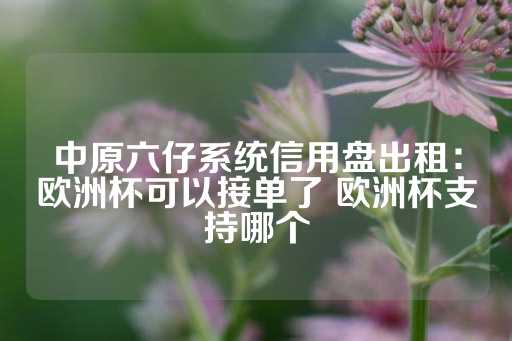 中原六仔系统信用盘出租：欧洲杯可以接单了 欧洲杯支持哪个